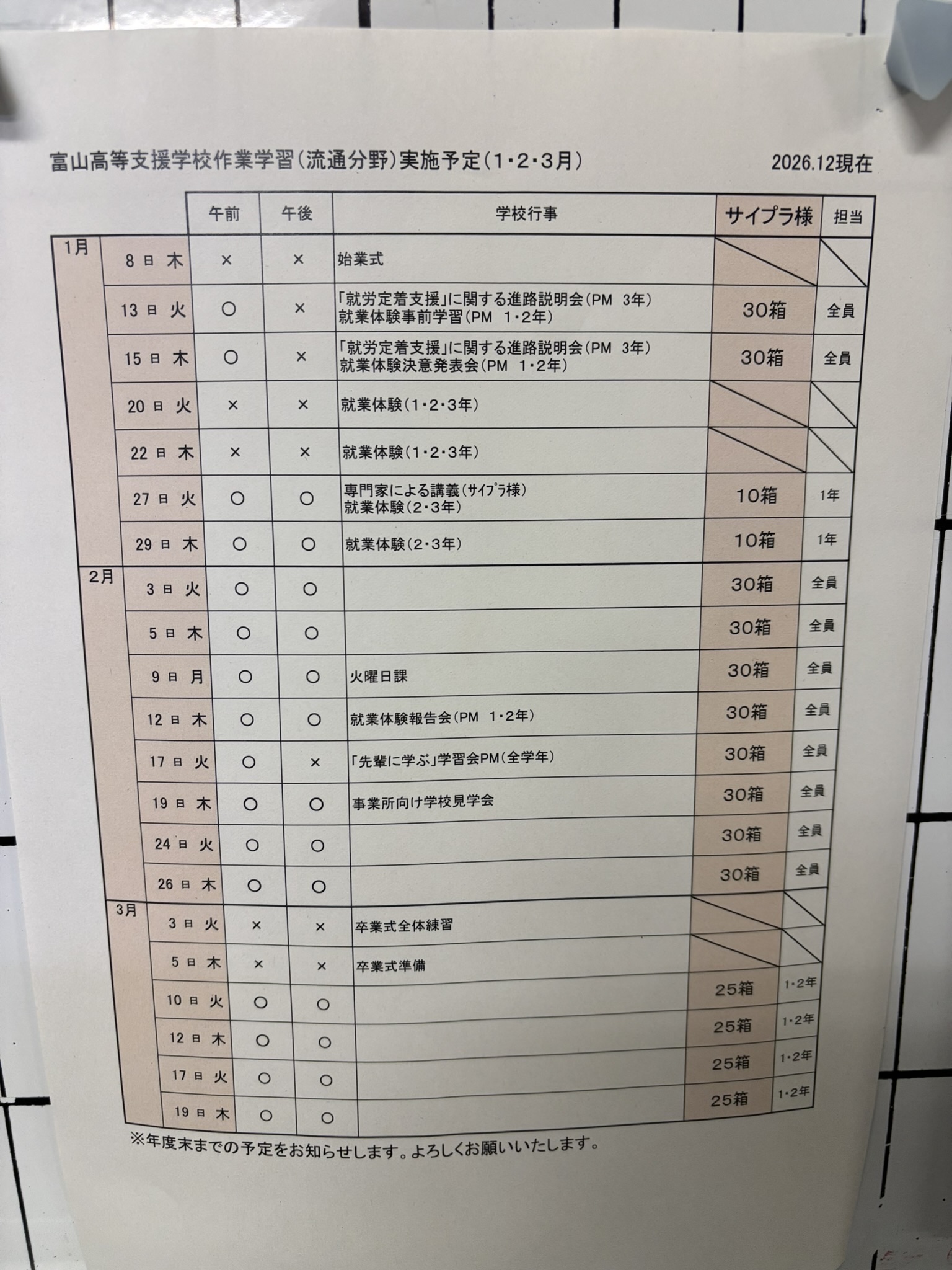 富山高等支援学校作業学習(流通分野)実施予定(1・2・3月)　2026.12現在

| | | 午前 | 午後 | 学校行事 | サイプラ様 | 担当 |
|---|---|---|---|---|---|---|
| 1月 | 8日 木 | × | × | 始業式 | | |
| | 13日 火 | ○ | × | 「就労定着支援」に関する進路説明会(PM 3年) 就業体験事前学習(PM 1・2年) | 30箱 | 全員 |
| | 15日 木 | ○ | × | 「就労定着支援」に関する進路説明会(PM 3年) 就業体験決意発表会(PM 1・2年) | 30箱 | 全員 |
| | 20日 火 | × | × | 就業体験(1・2・3年) | | |
| | 22日 木 | × | × | 就業体験(1・2・3年) | | |
| | 27日 火 | ○ | ○ | 専門家による講義(サイプラ様) 就業体験(2・3年) | 10箱 | 1年 |
| | 29日 木 | ○ | ○ | 就業体験(2・3年) | 10箱 | 1年 |
| 2月 | 3日 火 | ○ | ○ | | 30箱 | 全員 |
| | 5日 木 | ○ | ○ | | 30箱 | 全員 |
| | 9日 月 | ○ | ○ | 火曜日課 | 30箱 | 全員 |
| | 12日 木 | ○ | ○ | 就業体験報告会(PM 1・2年) | 30箱 | 全員 |
| | 17日 火 | ○ | × | 「先輩に学ぶ」学習会PM(全学年) | 30箱 | 全員 |
| | 19日 木 | ○ | ○ | 事業所向け学校見学会 | 30箱 | 全員 |
| | 24日 火 | ○ | ○ | | 30箱 | 全員 |
| | 26日 木 | ○ | ○ | | 30箱 | 全員 |
| 3月 | 3日 火 | × | × | 卒業式全体練習 | | |
| | 5日 木 | × | × | 卒業式準備 | | |
| | 10日 火 | ○ | ○ | | 25箱 | 1・2年 |
| | 12日 木 | ○ | ○ | | 25箱 | 1・2年 |
| | 17日 火 | ○ | ○ | | 25箱 | 1・2年 |
| | 19日 木 | ○ | ○ | | 25箱 | 1・2年 |

※年度末までの予定をお知らせします。よろしくお願いいたします。